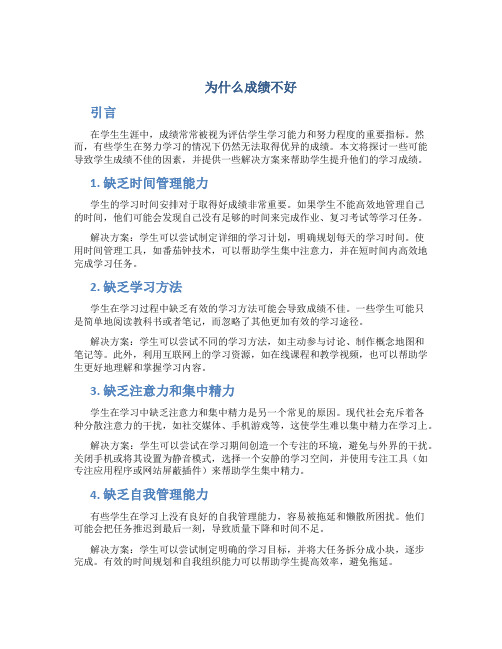 为什么成绩不好

引言

在学生生涯中，成绩常常被视为评估学生学习能力和努力程度的重要指标。然而，有些学生在努力学习的情况下仍然无法取得优异的成绩。本文将探讨一些可能导致学生成绩不佳的因素，并提供一些解决方案来帮助学生提升他们的学习成绩。

1. 缺乏时间管理能力

学生的学习时间安排对于取得好成绩非常重要。如果学生不能高效地管理自己的时间，他们可能会发现自己没有足够的时间来完成作业、复习考试等学习任务。

解决方案：学生可以尝试制定详细的学习计划，明确规划每天的学习时间。使用时间管理工具，如番茄钟技术，可以帮助学生集中注意力，并在短时间内高效地完成学习任务。

2. 缺乏学习方法

学生在学习过程中缺乏有效的学习方法可能会导致成绩不佳。一些学生可能只是简单地阅读教科书或者笔记，而忽略了其他更加有效的学习途径。

解决方案：学生可以尝试不同的学习方法，如主动参与讨论、制作概念地图和笔记等。此外，利用互联网上的学习资源，如在线课程和教学视频，也可以帮助学生更好地理解和掌握学习内容。

3. 缺乏注意力和集中精力

学生在学习中缺乏注意力和集中精力是另一个常见的原因。现代社会充斥着各种分散注意力的干扰，如社交媒体、手机游戏等，这使学生难以集中精力在学习上。

解决方案：学生可以尝试在学习期间创造一个专注的环境，避免与外界的干扰。关闭手机或将其设置为静音模式，选择一个安静的学习空间，并使用专注工具（如专注应用程序或网站屏蔽插件）来帮助学生集中精力。

4. 缺乏自我管理能力

有些学生在学习上没有良好的自我管理能力，容易被拖延和懒散所困扰。他们可能会把任务推迟到最后一刻，导致质量下降和时间不足。

解决方案：学生可以尝试制定明确的学习目标，并将大任务拆分成小块，逐步完成。有效的时间规划和自我组织能力可以帮助学生提高效率，避免拖延。